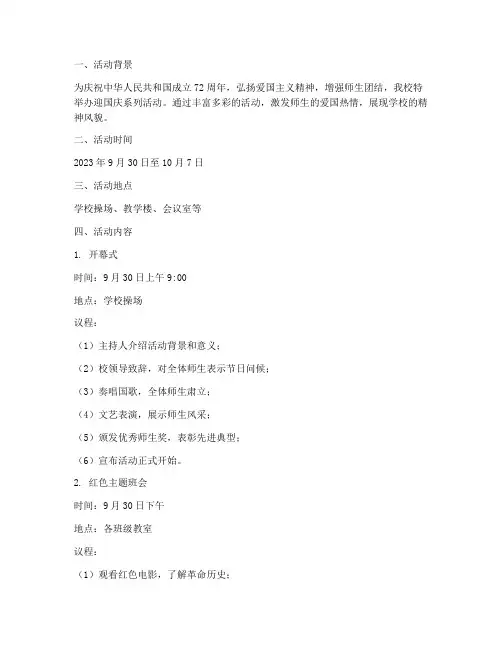 一、活动背景

为庆祝中华人民共和国成立72周年，弘扬爱国主义精神，增强师生团结，我校特举办迎国庆系列活动。通过丰富多彩的活动，激发师生的爱国热情，展现学校的精神风貌。

二、活动时间

2023年9月30日至10月7日

三、活动地点

学校操场、教学楼、会议室等

四、活动内容

1. 开幕式

时间：9月30日上午9:00

地点：学校操场

议程：

（1）主持人介绍活动背景和意义；

（2）校领导致辞，对全体师生表示节日问候；

（3）奏唱国歌，全体师生肃立；

（4）文艺表演，展示师生风采；

（5）颁发优秀师生奖，表彰先进典型；

（6）宣布活动正式开始。

2. 红色主题班会

时间：9月30日下午

地点：各班级教室

议程：

（1）观看红色电影，了解革命历史；